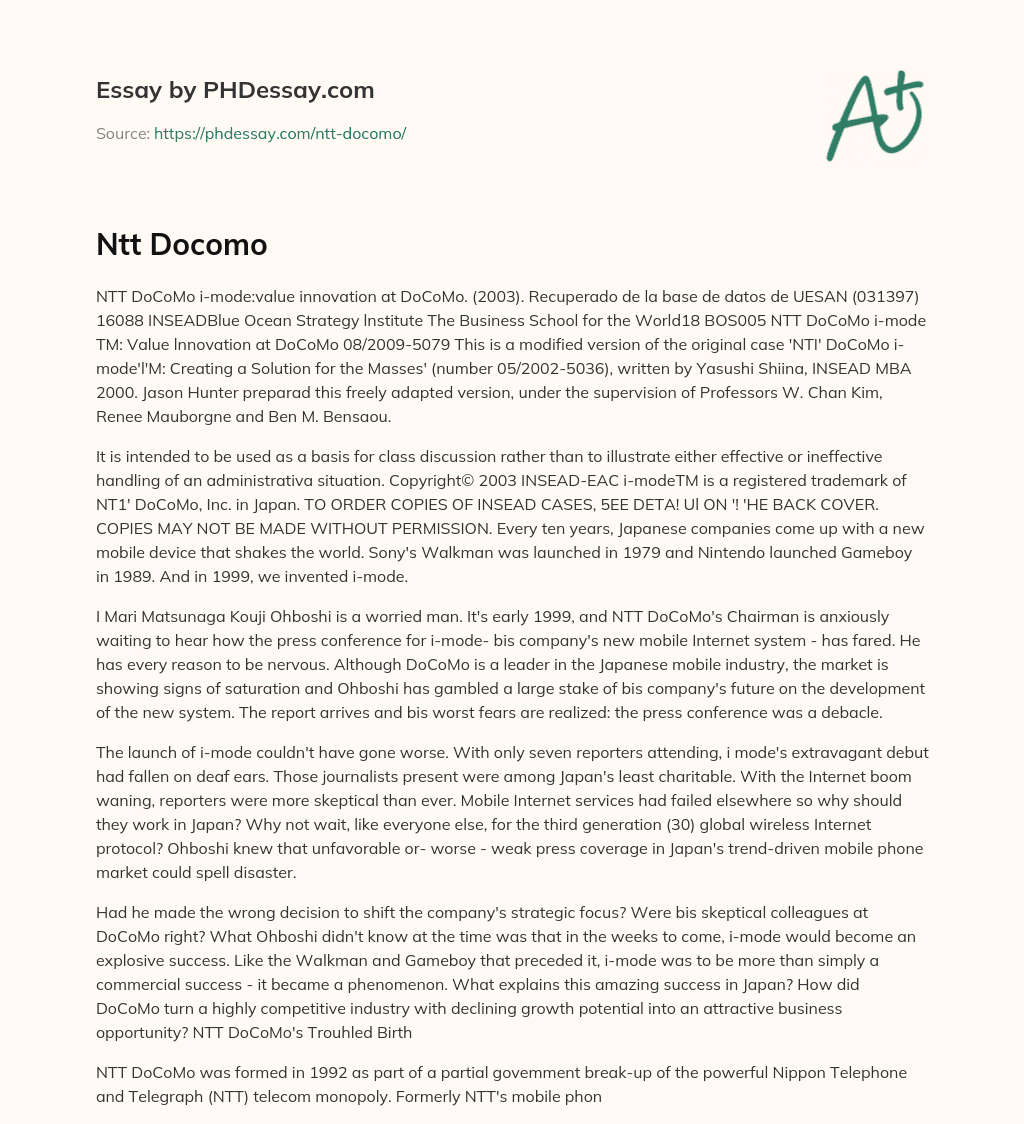 Essay by PHDessay.com

Source: https://phdessay.com/ntt-docomo/

A+

Ntt Docomo

NTT DoCoMo i-mode:value innovation at DoCoMo. (2003). Recuperado de la base de datos de UESAN (031397) 16088 INSEADBlue Ocean Strategy lnstitute The Business School for the World18 BOS005 NTT DoCoMo i-mode TM: Value lnnovation at DoCoMo 08/2009-5079 This is a modified version of the original case 'NTI' DoCoMo i-mode'l'M: Creating a Solution for the Masses' (number 05/2002-5036), written by Yasushi Shiina, INSEAD MBA 2000. Jason Hunter preparad this freely adapted version, under the supervision of Professors W. Chan Kim, Renee Mauborgne and Ben M. Bensaou.

It is intended to be used as a basis for class discussion rather than to illustrate either effective or ineffective handling of an administrativa situation. Copyright© 2003 INSEAD-EAC i-modeTM is a registered trademark of NT1' DoCoMo, Inc. in Japan. TO ORDER COPIES OF INSEAD CASES, 5EE DETA! Ul ON '! 'HE BACK COVER. COPIES MAY NOT BE MADE WITHOUT PERMISSION. Every ten years, Japanese companies come up with a new mobile device that shakes the world. Sony's Walkman was launched in 1979 and Nintendo launched Gameboy in 1989. And in 1999, we invented i-mode.

I Mari Matsunaga Kouji Ohboshi is a worried man. It's early 1999, and NTT DoCoMo's Chairman is anxiously waiting to hear how the press conference for i-mode- bis company's new mobile Internet system - has fared. He has every reason to be nervous. Although DoCoMo is a leader in the Japanese mobile industry, the market is showing signs of saturation and Ohboshi has gambled a large stake of bis company's future on the development of the new system. The report arrives and bis worst fears are realized: the press conference was a debacle.

The launch of i-mode couldn't have gone worse. With only seven reporters attending, i mode's extravagant debut had fallen on deaf ears. Those journalists present were among Japan's least charitable. With the Internet boom waning, reporters were more skeptical than ever. Mobile Internet services had failed elsewhere so why should they work in Japan? Why not wait, like everyone else, for the third generation (30) global wireless Internet protocol? Ohboshi knew that unfavorable or- worse - weak press coverage in Japan's trend-driven mobile phone market could spell disaster.

Had he made the wrong decision to shift the company's strategic focus? Were bis skeptical colleagues at DoCoMo right? What Ohboshi didn't know at the time was that in the weeks to come, i-mode would become an explosive success. Like the Walkman and Gameboy that preceded it, i-mode was to be more than simply a commercial success - it became a phenomenon. What explains this amazing success in Japan? How did DoCoMo turn a highly competitive industry with declining growth potential into an attractive business opportunity? NTT DoCoMo's Trouhled Birth

NTT DoCoMo was formed in 1992 as part of a partial govemment break-up of the powerful Nippon Telephone and Telegraph (NTT) telecom monopoly. Formerly NTT's mobile phon